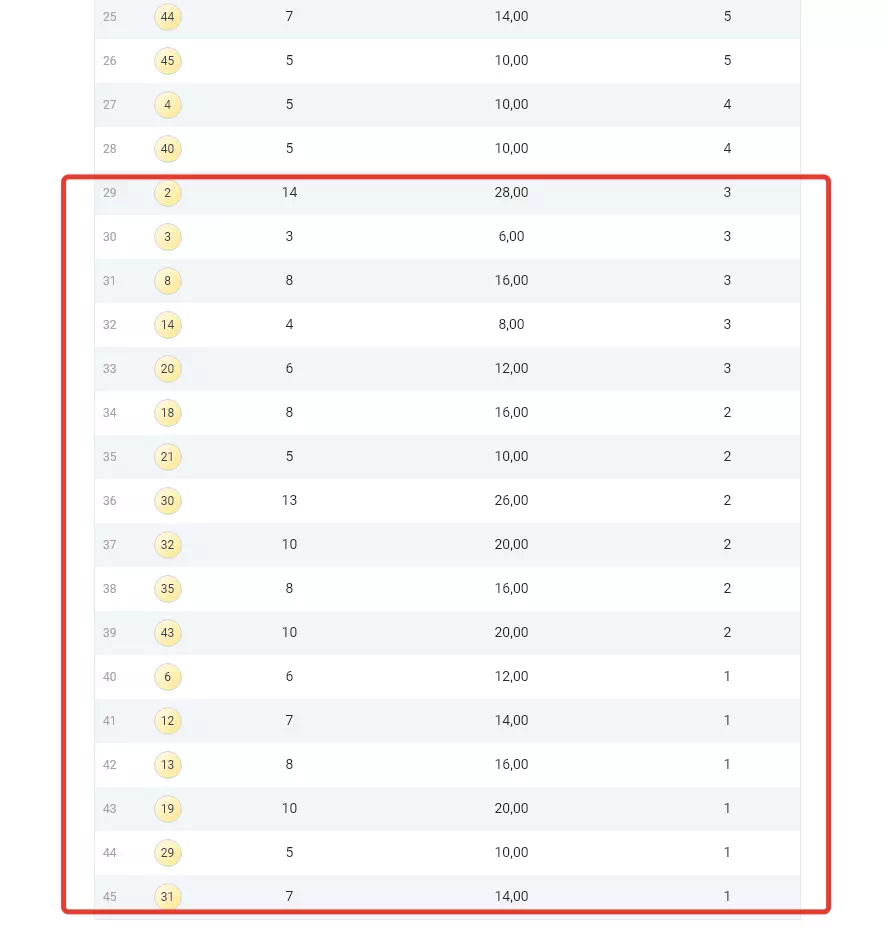 | | | | | |
|---|---|---|---|---|
| 25 | 44 | 7 | 14,00 | 5 |
| 26 | 45 | 5 | 10,00 | 5 |
| 27 | 4 | 5 | 10,00 | 4 |
| 28 | 40 | 5 | 10,00 | 4 |
| 29 | 2 | 14 | 28,00 | 3 |
| 30 | 3 | 3 | 6,00 | 3 |
| 31 | 8 | 8 | 16,00 | 3 |
| 32 | 14 | 4 | 8,00 | 3 |
| 33 | 20 | 6 | 12,00 | 3 |
| 34 | 18 | 8 | 16,00 | 2 |
| 35 | 21 | 5 | 10,00 | 2 |
| 36 | 30 | 13 | 26,00 | 2 |
| 37 | 32 | 10 | 20,00 | 2 |
| 38 | 35 | 8 | 16,00 | 2 |
| 39 | 43 | 10 | 20,00 | 2 |
| 40 | 6 | 6 | 12,00 | 1 |
| 41 | 12 | 7 | 14,00 | 1 |
| 42 | 13 | 8 | 16,00 | 1 |
| 43 | 19 | 10 | 20,00 | 1 |
| 44 | 29 | 5 | 10,00 | 1 |
| 45 | 31 | 7 | 14,00 | 1 |